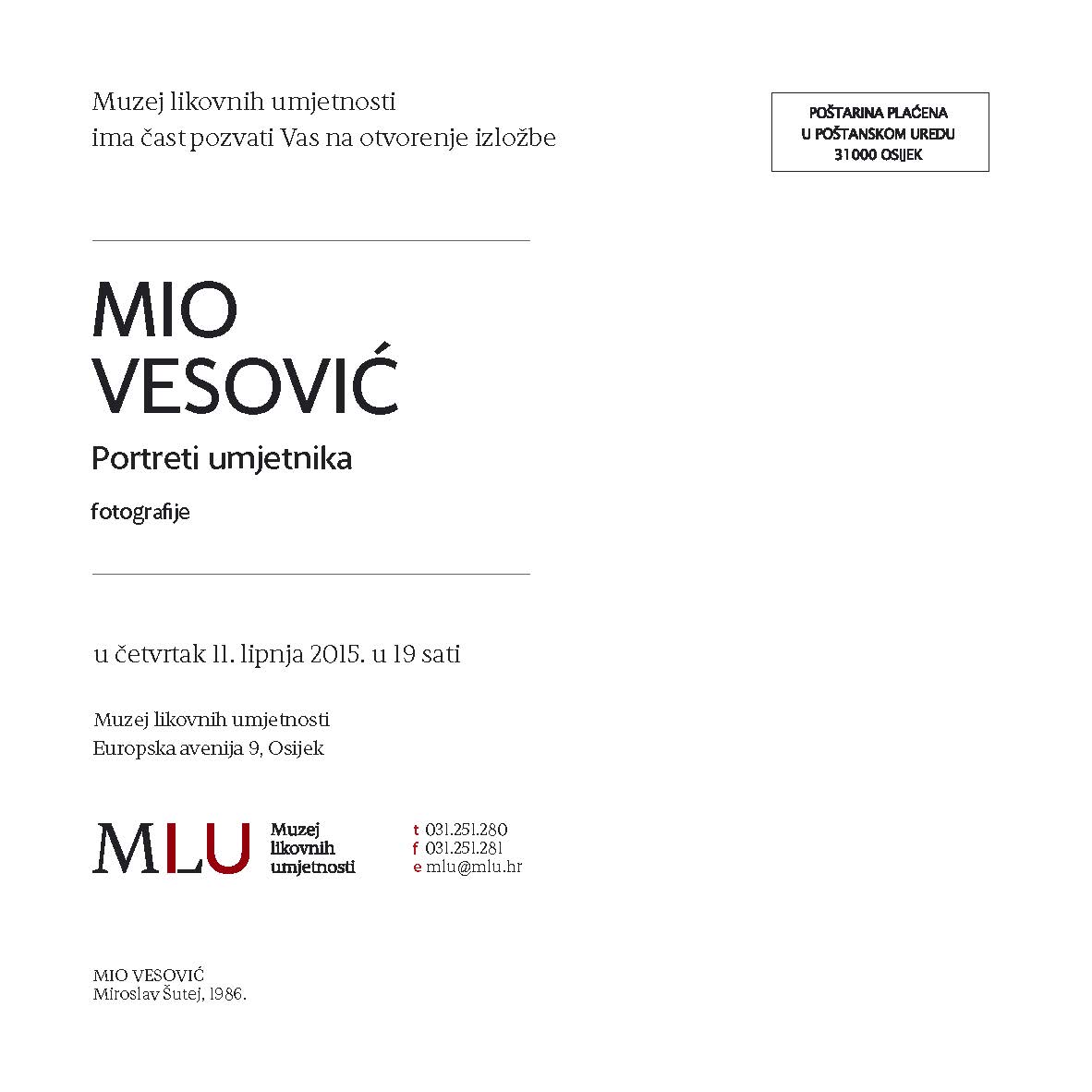 Muzej likovnih umjetnosti
ima čast pozvati Vas na otvorenje izložbe

POŠTARINA PLAĆENA
U POŠTANSKOM UREDU
31000 OSIJEK

MIO
VESOVIĆ

Portreti umjetnika

fotografije

u četvrtak 11. lipnja 2015. u 19 sati

Muzej likovnih umjetnosti
Europska avenija 9, Osijek

MLU Muzej likovnih umjetnosti

t 031.251.280
f 031.251.281
e mlu@mlu.hr

MIO VESOVIĆ
Miroslav Šutej, 1986.